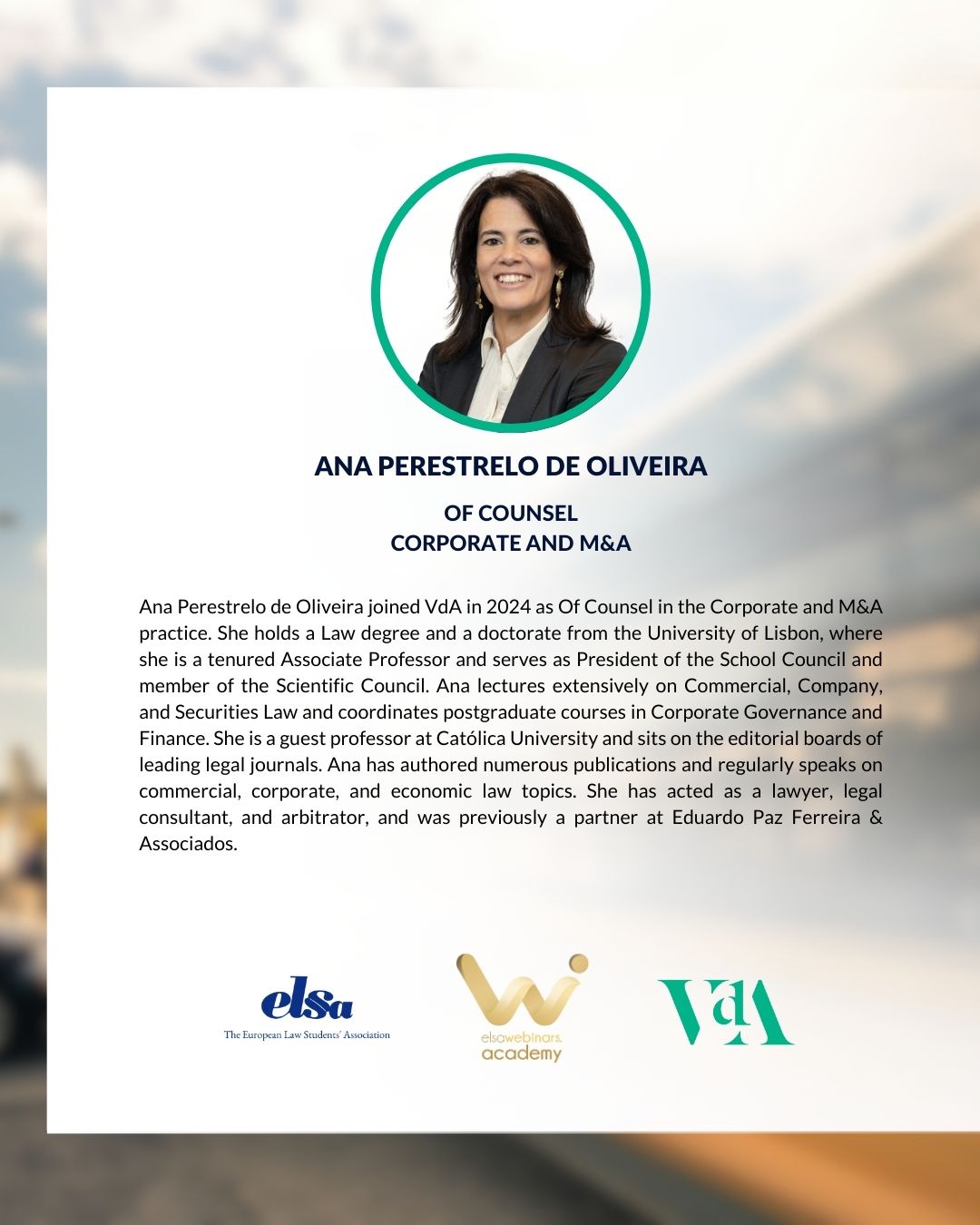 ANA PERESTRELO DE OLIVEIRA

OF COUNSEL
CORPORATE AND M&A

Ana Perestrelo de Oliveira joined VdA in 2024 as Of Counsel in the Corporate and M&A practice. She holds a Law degree and a doctorate from the University of Lisbon, where she is a tenured Associate Professor and serves as President of the School Council and member of the Scientific Council. Ana lectures extensively on Commercial, Company, and Securities Law and coordinates postgraduate courses in Corporate Governance and Finance. She is a guest professor at Católica University and sits on the editorial boards of leading legal journals. Ana has authored numerous publications and regularly speaks on commercial, corporate, and economic law topics. She has acted as a lawyer, legal consultant, and arbitrator, and was previously a partner at Eduardo Paz Ferreira & Associados.

elsa
The European Law Students' Association

elsawebinars.
academy

VdA